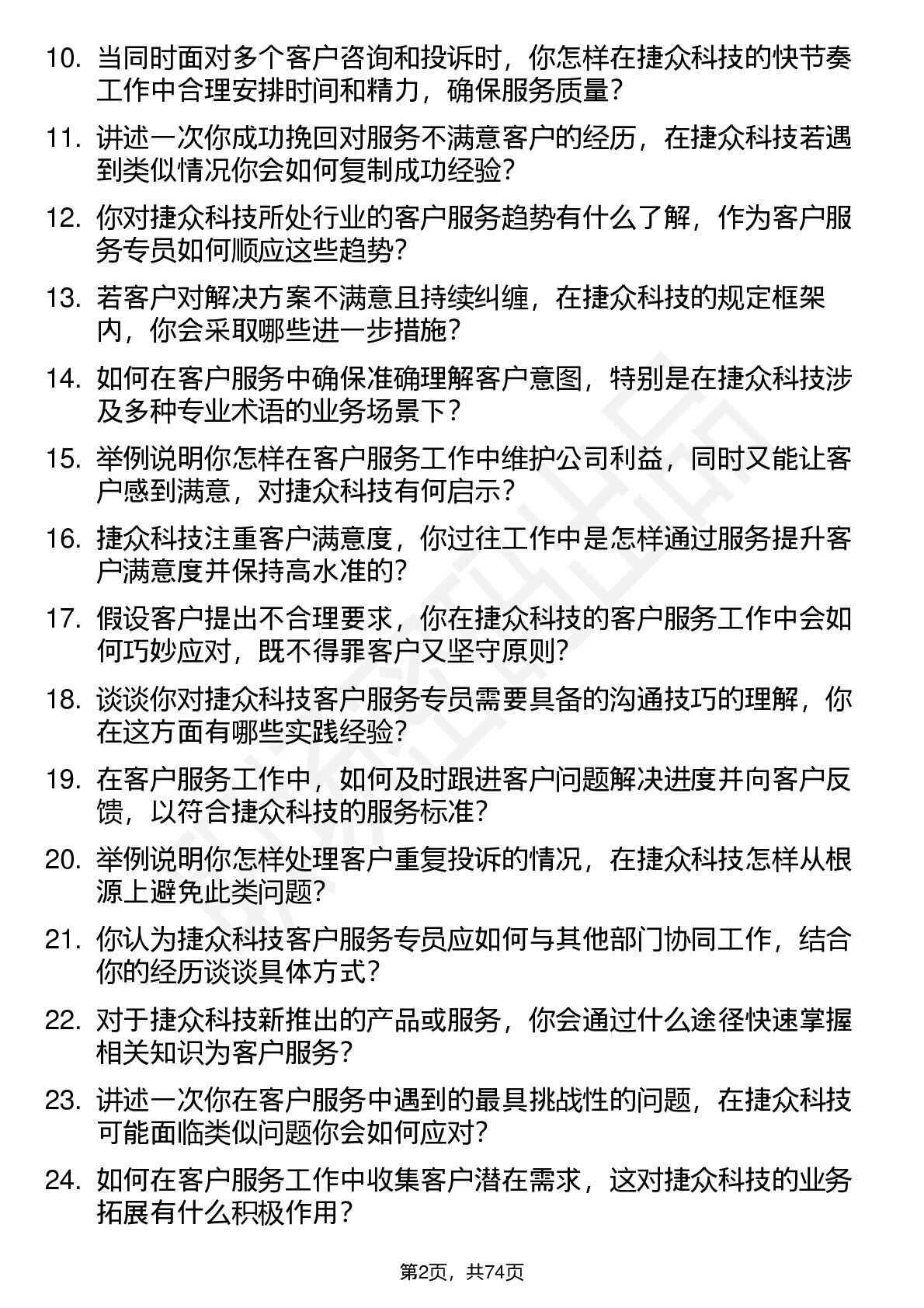 10. 当同时面对多个客户咨询和投诉时，你怎样在捷众科技的快节奏工作中合理安排时间和精力，确保服务质量？

11. 讲述一次你成功挽回对服务不满意客户的经历，在捷众科技若遇到类似情况你会如何复制成功经验？

12. 你对捷众科技所处行业的客户服务趋势有什么了解，作为客户服务专员如何顺应这些趋势？

13. 若客户对解决方案不满意且持续纠缠，在捷众科技的规定框架内，你会采取哪些进一步措施？

14. 如何在客户服务中确保准确理解客户意图，特别是在捷众科技涉及多种专业术语的业务场景下？

15. 举例说明你怎样在客户服务工作中维护公司利益，同时又能让客户感到满意，对捷众科技有何启示？

16. 捷众科技注重客户满意度，你过往工作中是怎样通过服务提升客户满意度并保持高水准的？

17. 假设客户提出不合理要求，你在捷众科技的客户服务工作中会如何巧妙应对，既不得罪客户又坚守原则？

18. 谈谈你对捷众科技客户服务专员需要具备的沟通技巧的理解，你在这方面有哪些实践经验？

19. 在客户服务工作中，如何及时跟进客户问题解决进度并向客户反馈，以符合捷众科技的服务标准？

20. 举例说明你怎样处理客户重复投诉的情况，在捷众科技怎样从根源上避免此类问题？

21. 你认为捷众科技客户服务专员应如何与其他部门协同工作，结合你的经历谈谈具体方式？

22. 对于捷众科技新推出的产品或服务，你会通过什么途径快速掌握相关知识为客户服务？

23. 讲述一次你在客户服务中遇到的最具挑战性的问题，在捷众科技可能面临类似问题你会如何应对？

24. 如何在客户服务工作中收集客户潜在需求，这对捷众科技的业务拓展有什么积极作用？

第2页，共74页